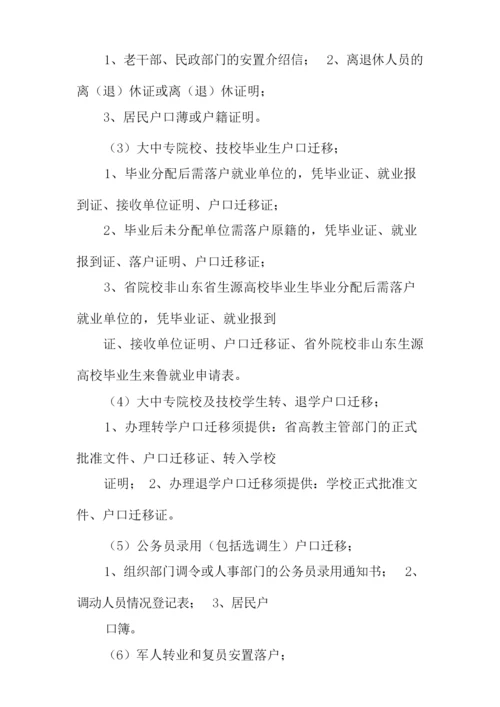 1、老干部、民政部门的安置介绍信； 2、离退休人员的离（退）休证或离（退）休证明；

3、居民户口薄或户籍证明。

（3）大中专院校、技校毕业生户口迁移；

1、毕业分配后需落户就业单位的，凭毕业证、就业报到证、接收单位证明、户口迁移证；

2、毕业后未分配单位需落户原籍的，凭毕业证、就业报到证、落户证明、户口迁移证；

3、省院校非山东省生源高校毕业生毕业分配后需落户就业单位的，凭毕业证、就业报到

证、接收单位证明、户口迁移证、省外院校非山东生源高校毕业生来鲁就业申请表。

（4）大中专院校及技校学生转、退学户口迁移；

1、办理转学户口迁移须提供：省高教主管部门的正式批准文件、户口迁移证、转入学校

证明； 2、办理退学户口迁移须提供：学校正式批准文件、户口迁移证。

（5）公务员录用（包括选调生）户口迁移；

1、组织部门调令或人事部门的公务员录用通知书； 2、调动人员情况登记表； 3、居民户

口簿。

（6）军人转业和复员安置落户；